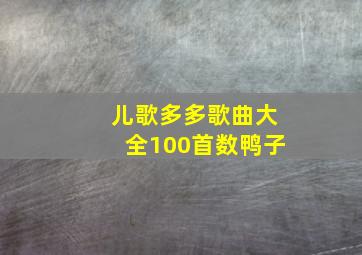 儿歌多多歌曲大全100首数鸭子